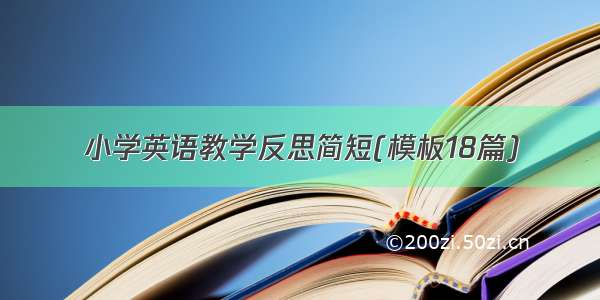 小学英语教学反思简短(模板18篇)

©200zi.50zi.cn